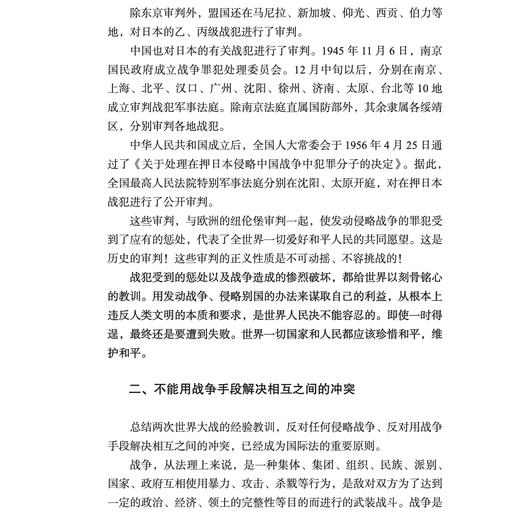 除东京审判外，盟国还在马尼拉、新加坡、仰光、西贡、伯力等地，对日本的乙、丙级战犯进行了审判。

中国也对日本的有关战犯进行了审判。1945 年 11 月 6 日，南京国民政府成立战争罪犯处理委员会。12 月中旬以后，分别在南京、上海、北平、汉口、广州、沈阳、徐州、济南、太原、台北等 10 地成立审判战犯军事法庭。除南京法庭直属国防部外，其余隶属各绥靖区，分别审判各地战犯。

中华人民共和国成立后，全国人大常委会于 1956 年 4 月 25 日通过了《关于处理在押日本侵略中国战争中犯罪分子的决定》。据此，全国最高人民法院特别军事法庭分别在沈阳、太原开庭，对在押日本战犯进行了公开审判。

这些审判，与欧洲的纽伦堡审判一起，使发动侵略战争的罪犯受到了应有的惩处，代表了全世界一切爱好和平人民的共同愿望。这是历史的审判！这些审判的正义性质是不可动摇、不容挑战的！

战犯受到的惩处以及战争造成的惨烈破坏，都给世界以刻骨铭心的教训。用发动战争、侵略别国的办法来谋取自己的利益，从根本上违反人类文明的本质和要求，是世界人民决不能容忍的。即使一时得逞，最终还是要遭到失败。世界一切国家和人民都应该珍惜和平，维护和平。

二、不能用战争手段解决相互之间的冲突

总结两次世界大战的经验教训，反对任何侵略战争、反对用战争手段解决相互之间的冲突，已经成为国际法的重要原则。

战争，从法理上来说，是一种集体、集团、组织、民族、派别、国家、政府互相使用暴力、攻击、杀戮等行为，是敌对双方为了达到一定的政治、经济、领土的完整性等目的而进行的武装战斗。战争是